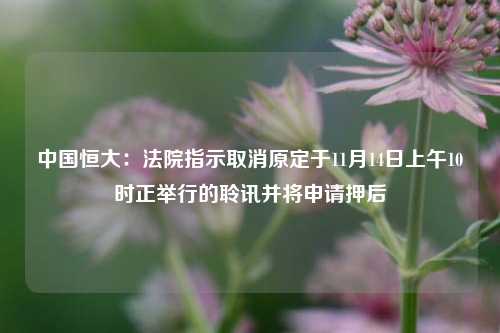 中国恒大：法院指示取消原定于11月14日上午10时正举行的聆讯并将申请押后